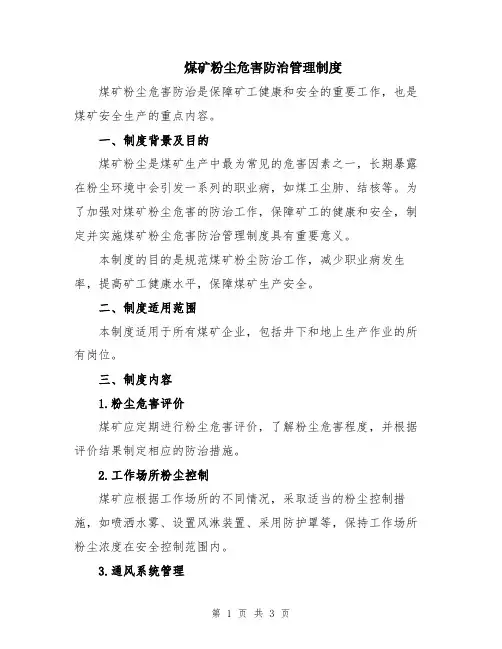 煤矿粉尘危害防治管理制度

煤矿粉尘危害防治是保障矿工健康和安全的重要工作，也是煤矿安全生产的重点内容。

一、制度背景及目的

煤矿粉尘是煤矿生产中最为常见的危害因素之一，长期暴露在粉尘环境中会引发一系列的职业病，如煤工尘肺、结核等。为了加强对煤矿粉尘危害的防治工作，保障矿工的健康和安全，制定并实施煤矿粉尘危害防治管理制度具有重要意义。

本制度的目的是规范煤矿粉尘防治工作，减少职业病发生率，提高矿工健康水平，保障煤矿生产安全。

二、制度适用范围

本制度适用于所有煤矿企业，包括井下和地上生产作业的所有岗位。

三、制度内容

1.粉尘危害评价

煤矿应定期进行粉尘危害评价，了解粉尘危害程度，并根据评价结果制定相应的防治措施。

2.工作场所粉尘控制

煤矿应根据工作场所的不同情况，采取适当的粉尘控制措施，如喷洒水雾、设置风淋装置、采用防护罩等，保持工作场所粉尘浓度在安全控制范围内。

3.通风系统管理

第 1 页 共 3 页